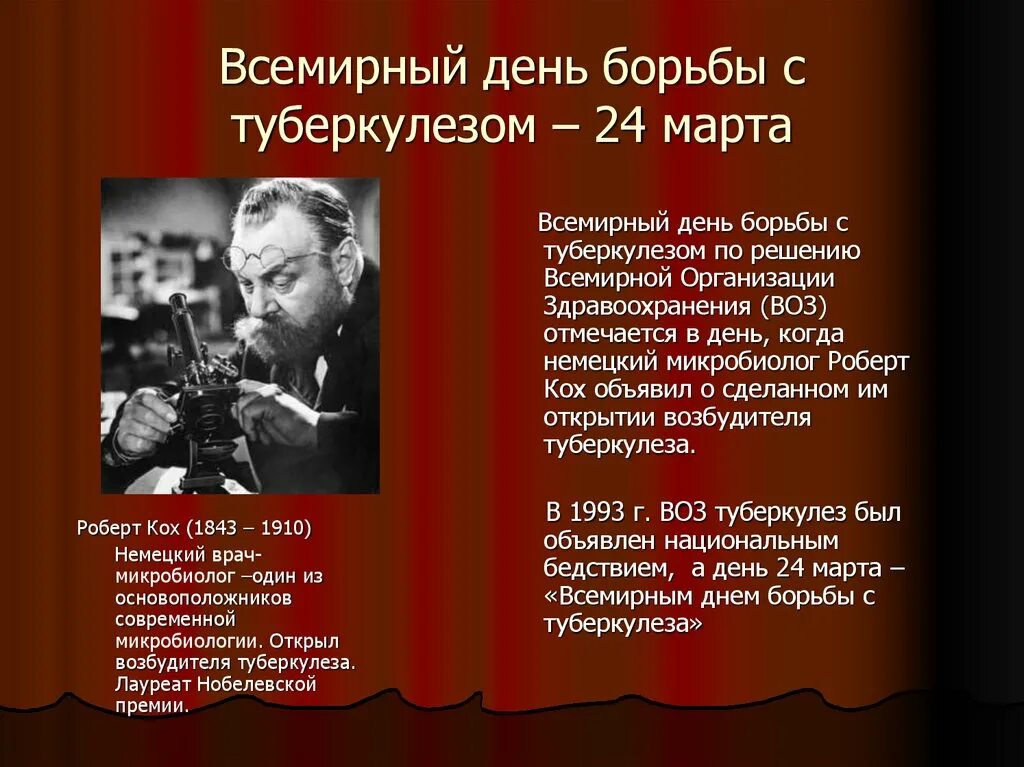 Всемирный день борьбы с туберкулезом – 24 марта

Роберт Кох (1843 – 1910)
Немецкий врач-микробиолог –один из основоположников современной микробиологии. Открыл возбудителя туберкулеза. Лауреат Нобелевской премии.

Всемирный день борьбы с туберкулезом по решению Всемирной Организации Здравоохранения (ВОЗ) отмечается в день, когда немецкий микробиолог Роберт Кох объявил о сделанном им открытии возбудителя туберкулеза.

В 1993 г. ВОЗ туберкулез был объявлен национальным бедствием, а день 24 марта – «Всемирным днем борьбы с туберкулеза»